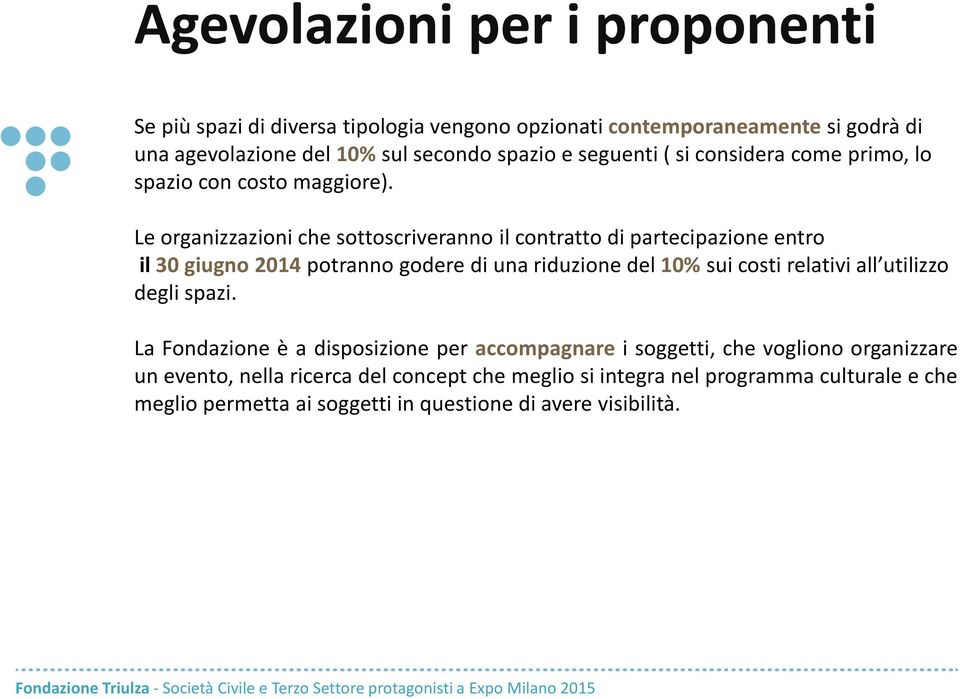 Agevolazioni per i proponenti

Se più spazi di diversa tipologia vengono opzionati contemporaneamente si godrà di una agevolazione del 10% sul secondo spazio e seguenti ( si considera come primo, lo spazio con costo maggiore).

Le organizzazioni che sottoscriveranno il contratto di partecipazione entro il 30 giugno 2014 potranno godere di una riduzione del 10% sui costi relativi all'utilizzo degli spazi.

La Fondazione è a disposizione per accompagnare i soggetti, che vogliono organizzare un evento, nella ricerca del concept che meglio si integra nel programma culturale e che meglio permetta ai soggetti in questione di avere visibilità.

Fondazione Triulza - Società Civile e Terzo Settore protagonisti a Expo Milano 2015